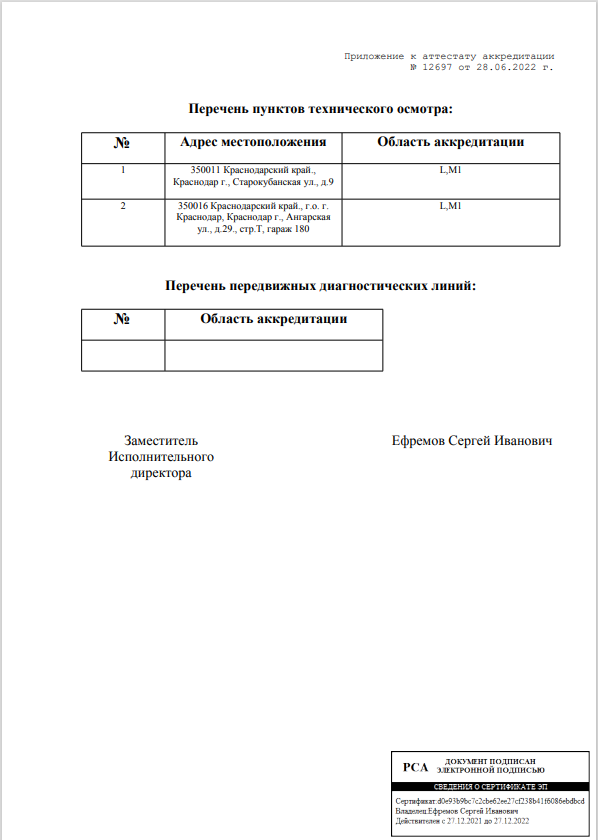 Приложение к аттестату аккредитации
№ 12697 от 28.06.2022 г.

Перечень пунктов технического осмотра:

| № | Адрес местоположения | Область аккредитации |
|---|---|---|
| 1 | 350011 Краснодарский край., Краснодар г., Старокубанская ул., д.9 | L,M1 |
| 2 | 350016 Краснодарский край., г.о. г. Краснодар, Краснодар г., Ангарская ул., д.29., стр.Т, гараж 180 | L,M1 |

Перечень передвижных диагностических линий:

| № | Область аккредитации |
|---|---|
| | |

Заместитель Исполнительного директора

Ефремов Сергей Иванович

РСА ДОКУМЕНТ ПОДПИСАН ЭЛЕКТРОННОЙ ПОДПИСЬЮ

СВЕДЕНИЯ О СЕРТИФИКАТЕ ЭП

Сертификат:d0e93b9bc7c2cbe62ee27cf238b41f6086ebdbcd
Владелец:Ефремов Сергей Иванович
Действителен с 27.12.2021 до 27.12.2022